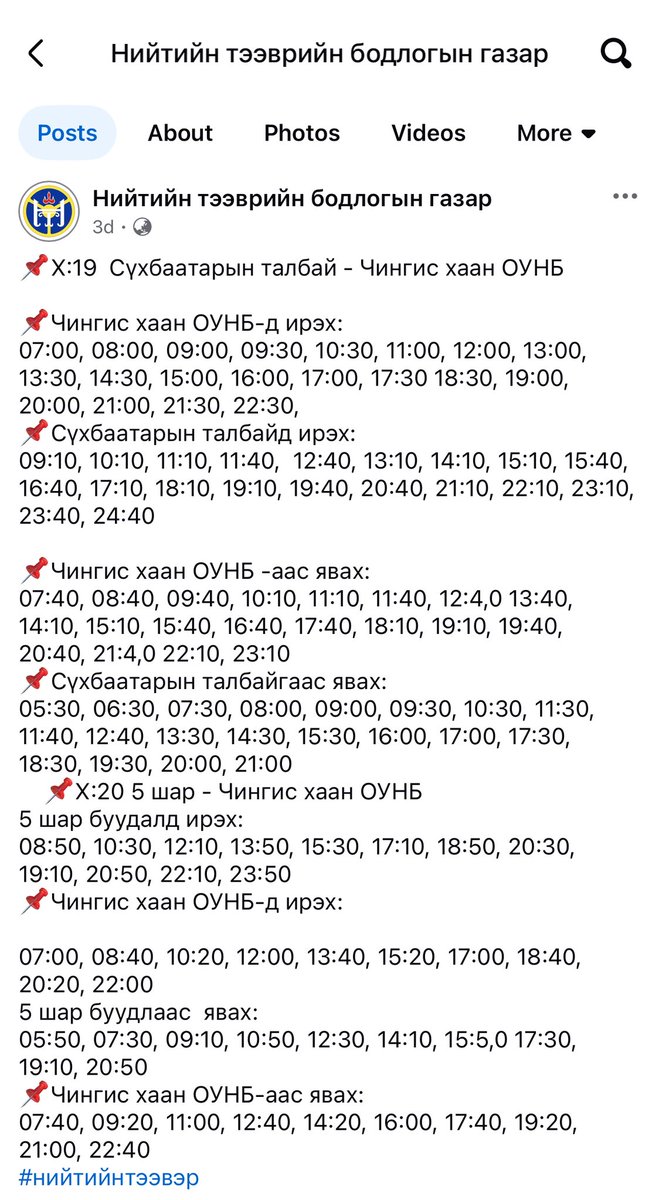 Нийтийн тээврийн бодлогын газар

Posts About Photos Videos More

Нийтийн тээврийн бодлогын газар
3d ·

📌Х:19 Сүхбаатарын талбай - Чингис хаан ОУНБ

📌Чингис хаан ОУНБ-д ирэх:
07:00, 08:00, 09:00, 09:30, 10:30, 11:00, 12:00, 13:00, 13:30, 14:30, 15:00, 16:00, 17:00, 17:30 18:30, 19:00, 20:00, 21:00, 21:30, 22:30,
📌Сүхбаатарын талбайд ирэх:
09:10, 10:10, 11:10, 11:40, 12:40, 13:10, 14:10, 15:10, 15:40, 16:40, 17:10, 18:10, 19:10, 19:40, 20:40, 21:10, 22:10, 23:10, 23:40, 24:40

📌Чингис хаан ОУНБ -аас явах:
07:40, 08:40, 09:40, 10:10, 11:10, 11:40, 12:4,0 13:40, 14:10, 15:10, 15:40, 16:40, 17:40, 18:10, 19:10, 19:40, 20:40, 21:4,0 22:10, 23:10
📌Сүхбаатарын талбайгаас явах:
05:30, 06:30, 07:30, 08:00, 09:00, 09:30, 10:30, 11:30, 11:40, 12:40, 13:30, 14:30, 15:30, 16:00, 17:00, 17:30, 18:30, 19:30, 20:00, 21:00
📌Х:20 5 шар - Чингис хаан ОУНБ
5 шар буудалд ирэх:
08:50, 10:30, 12:10, 13:50, 15:30, 17:10, 18:50, 20:30, 19:10, 20:50, 22:10, 23:50
📌Чингис хаан ОУНБ-д ирэх:

07:00, 08:40, 10:20, 12:00, 13:40, 15:20, 17:00, 18:40, 20:20, 22:00
5 шар буудлаас явах:
05:50, 07:30, 09:10, 10:50, 12:30, 14:10, 15:5,0 17:30, 19:10, 20:50
📌Чингис хаан ОУНБ-аас явах:
07:40, 09:20, 11:00, 12:40, 14:20, 16:00, 17:40, 19:20, 21:00, 22:40
#нийтийнтээвэр